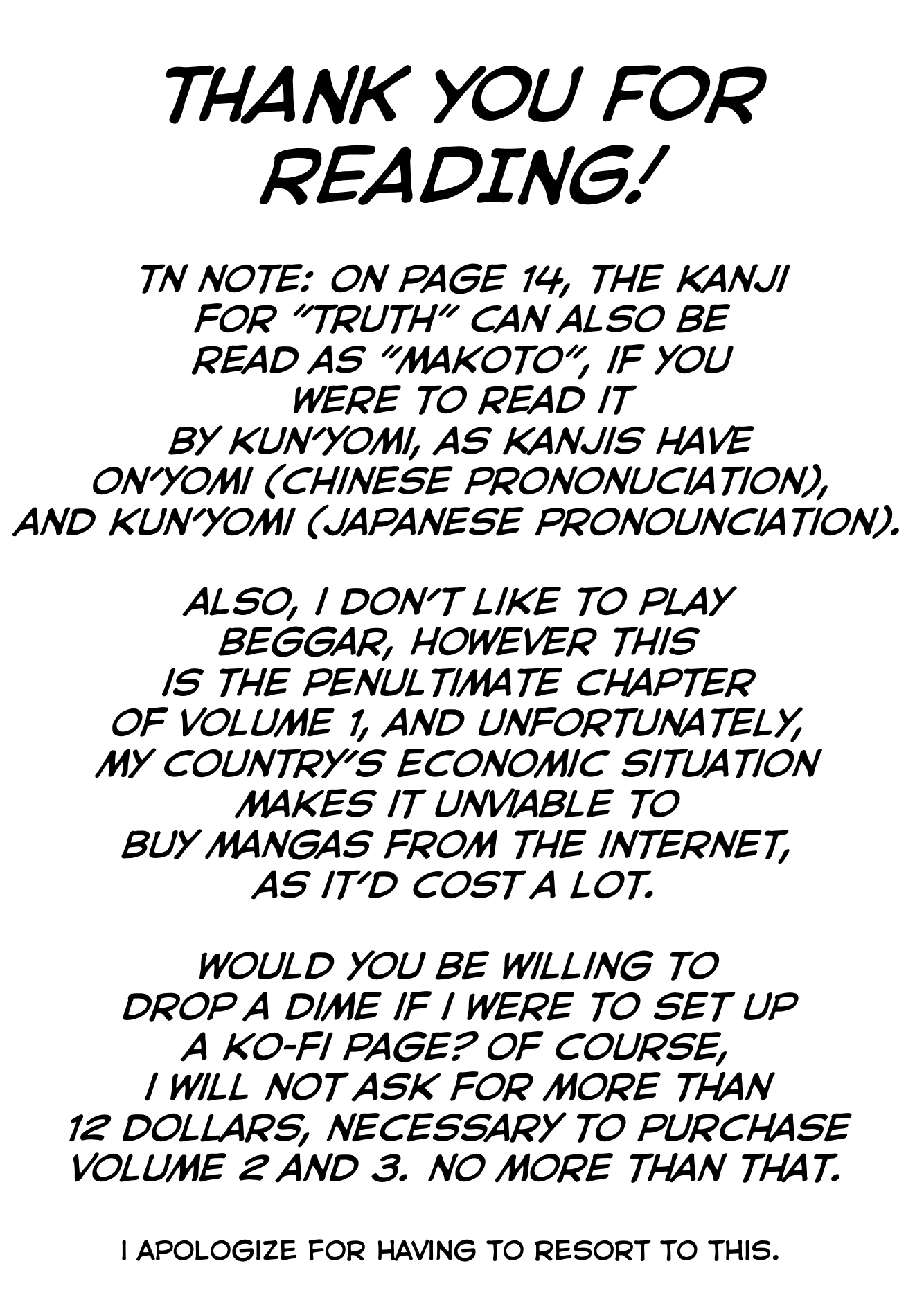 THANK YOU FOR READING!

TN NOTE: ON PAGE 14, THE KANJI FOR "TRUTH" CAN ALSO BE READ AS "MAKOTO", IF YOU WERE TO READ IT BY KUN'YOMI, AS KANJIS HAVE ON'YOMI (CHINESE PRONONUCIATION), AND KUN'YOMI (JAPANESE PRONOUNCIATION).

ALSO, I DON'T LIKE TO PLAY BEGGAR, HOWEVER THIS IS THE PENULTIMATE CHAPTER OF VOLUME 1, AND UNFORTUNATELY, MY COUNTRY'S ECONOMIC SITUATION MAKES IT UNVIABLE TO BUY MANGAS FROM THE INTERNET, AS IT'D COST A LOT.

WOULD YOU BE WILLING TO DROP A DIME IF I WERE TO SET UP A KO-FI PAGE? OF COURSE, I WILL NOT ASK FOR MORE THAN 12 DOLLARS, NECESSARY TO PURCHASE VOLUME 2 AND 3. NO MORE THAN THAT.

I APOLOGIZE FOR HAVING TO RESORT TO THIS.